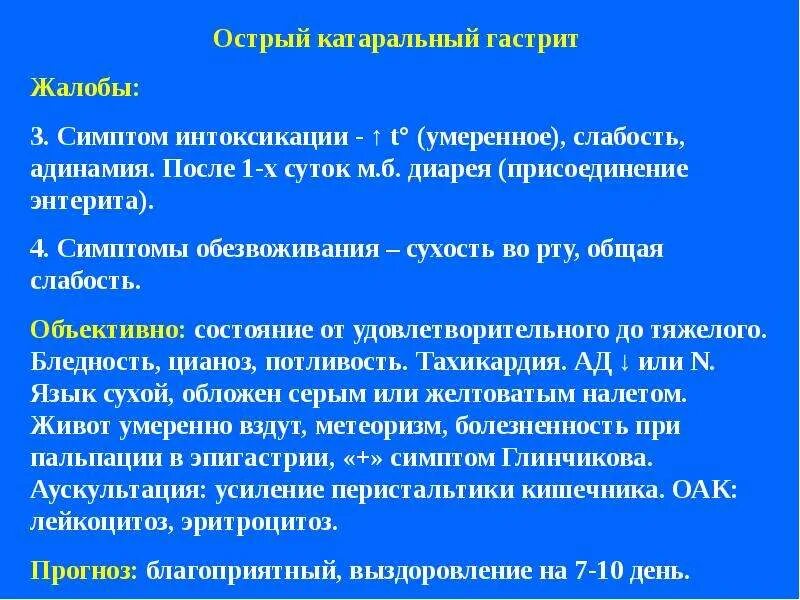 Острый катаральный гастрит

Жалобы:

3. Симптом интоксикации - ↑ t° (умеренное), слабость, адинамия. После 1-х суток м.б. диарея (присоединение энтерита).

4. Симптомы обезвоживания – сухость во рту, общая слабость.

Объективно: состояние от удовлетворительного до тяжелого. Бледность, цианоз, потливость. Тахикардия. АД ↓ или N. Язык сухой, обложен серым или желтоватым налетом. Живот умеренно вздут, метеоризм, болезненность при пальпации в эпигастрии, «+» симптом Глинчикова. Аускультация: усиление перистальтики кишечника. ОАК: лейкоцитоз, эритроцитоз.

Прогноз: благоприятный, выздоровление на 7-10 день.